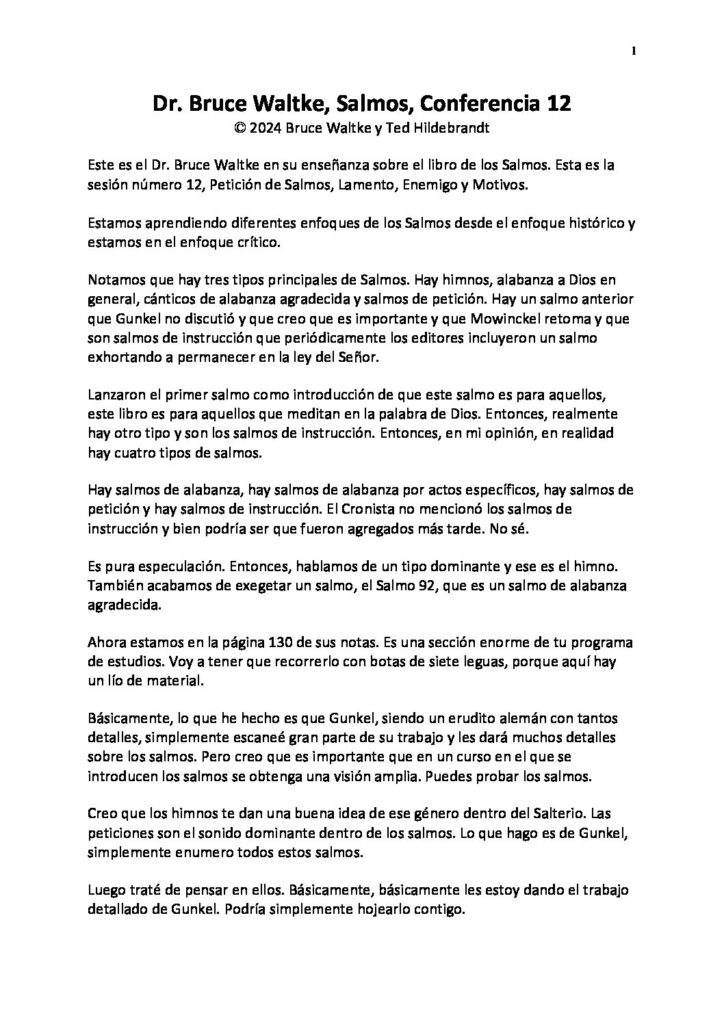 1

Dr. Bruce Waltke, Salmos, Conferencia 12
© 2024 Bruce Waltke y Ted Hildebrandt

Este es el Dr. Bruce Waltke en su enseñanza sobre el libro de los Salmos. Esta es la sesión número 12, Petición de Salmos, Lamento, Enemigo y Motivos.

Estamos aprendiendo diferentes enfoques de los Salmos desde el enfoque histórico y estamos en el enfoque crítico.

Notamos que hay tres tipos principales de Salmos. Hay himnos, alabanza a Dios en general, cánticos de alabanza agradecida y salmos de petición. Hay un salmo anterior que Gunkel no discutió y que creo que es importante y que Mowinckel retoma y que son salmos de instrucción que periódicamente los editores incluyeron un salmo exhortando a permanecer en la ley del Señor.

Lanzaron el primer salmo como introducción de que este salmo es para aquellos, este libro es para aquellos que meditan en la palabra de Dios. Entonces, realmente hay otro tipo y son los salmos de instrucción. Entonces, en mi opinión, en realidad hay cuatro tipos de salmos.

Hay salmos de alabanza, hay salmos de alabanza por actos específicos, hay salmos de petición y hay salmos de instrucción. El Cronista no mencionó los salmos de instrucción y bien podría ser que fueron agregados más tarde. No sé.

Es pura especulación. Entonces, hablamos de un tipo dominante y ese es el himno. También acabamos de exegetar un salmo, el Salmo 92, que es un salmo de alabanza agradecida.

Ahora estamos en la página 130 de sus notas. Es una sección enorme de tu programa de estudios. Voy a tener que recorrerlo con botas de siete leguas, porque aquí hay un lío de material.

Básicamente, lo que he hecho es que Gunkel, siendo un erudito alemán con tantos detalles, simplemente escaneé gran parte de su trabajo y les dará muchos detalles sobre los salmos. Pero creo que es importante que en un curso en el que se introducen los salmos se obtenga una visión amplia. Puedes probar los salmos.

Creo que los himnos te dan una buena idea de ese género dentro del Salterio. Las peticiones son el sonido dominante dentro de los salmos. Lo que hago es de Gunkel, simplemente enumero todos estos salmos.

Luego traté de pensar en ellos. Básicamente, básicamente les estoy dando el trabajo detallado de Gunkel. Podría simplemente hojearlo contigo.